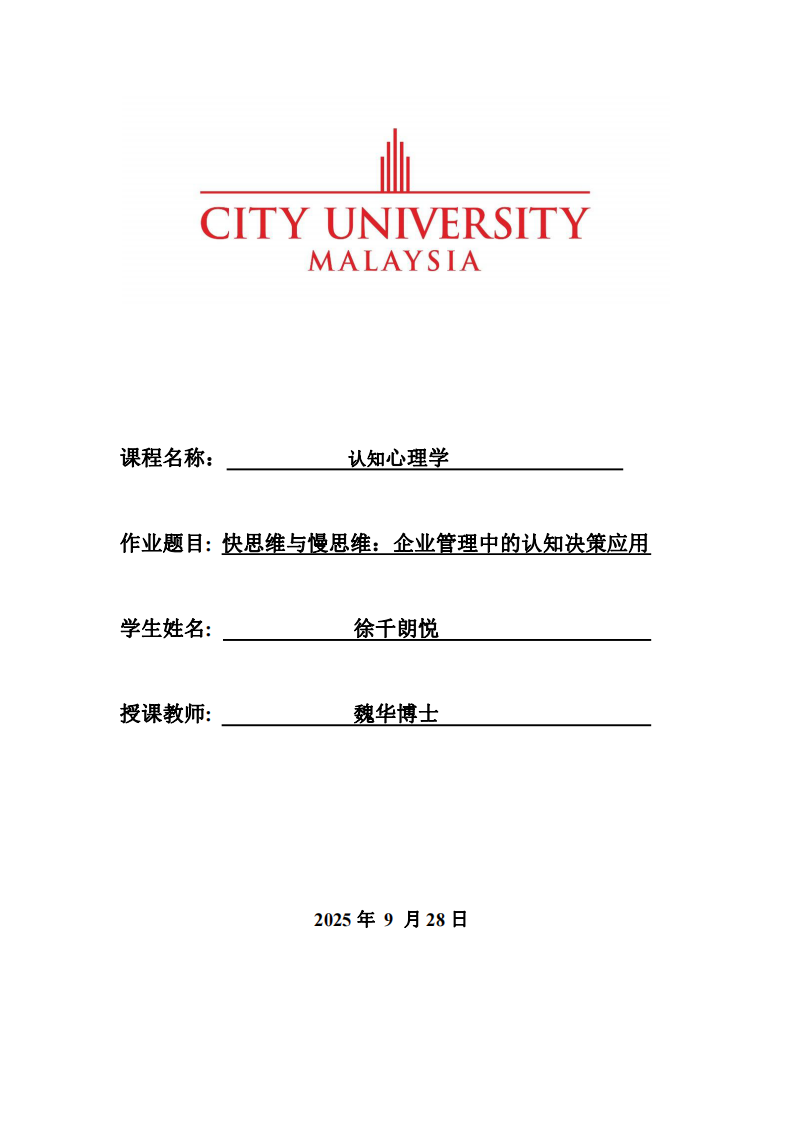 CITY UNIVERSITY
MALAYSIA

课程名称： 认知心理学

作业题目: 快思维与慢思维：企业管理中的认知决策应用

学生姓名: 徐千朗悦

授课教师: 魏华博士

2025 年 9 月 28 日